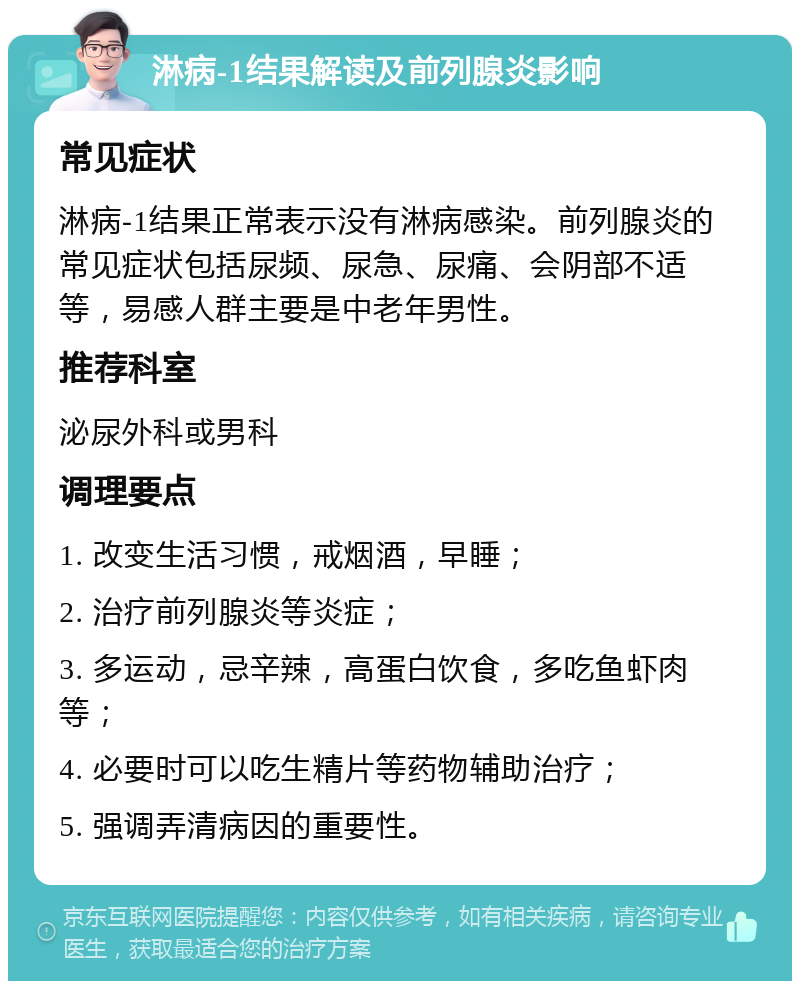 淋病-1结果解读及前列腺炎影响

常见症状

淋病-1结果正常表示没有淋病感染。前列腺炎的常见症状包括尿频、尿急、尿痛、会阴部不适等，易感人群主要是中老年男性。

推荐科室

泌尿外科或男科

调理要点

1. 改变生活习惯，戒烟酒，早睡；

2. 治疗前列腺炎等炎症；

3. 多运动，忌辛辣，高蛋白饮食，多吃鱼虾肉等；

4. 必要时可以吃生精片等药物辅助治疗；

5. 强调弄清病因的重要性。

京东互联网医院提醒您：内容仅供参考，如有相关疾病，请咨询专业医生，获取最适合您的治疗方案